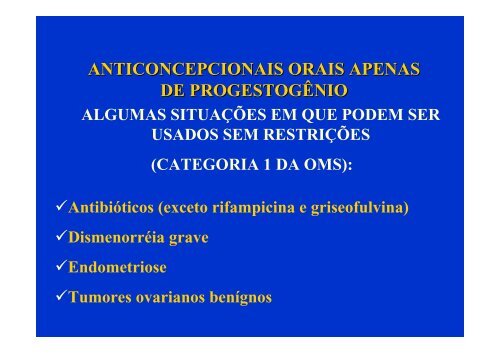 ANTICONCEPCIONAIS ORAIS APENAS DE PROGESTOGÊNIO

ALGUMAS SITUAÇÕES EM QUE PODEM SER USADOS SEM RESTRIÇÕES

(CATEGORIA 1 DA OMS):

✓Antibióticos (exceto rifampicina e griseofulvina)

✓Dismenorréia grave

✓Endometriose

✓Tumores ovarianos benígnos